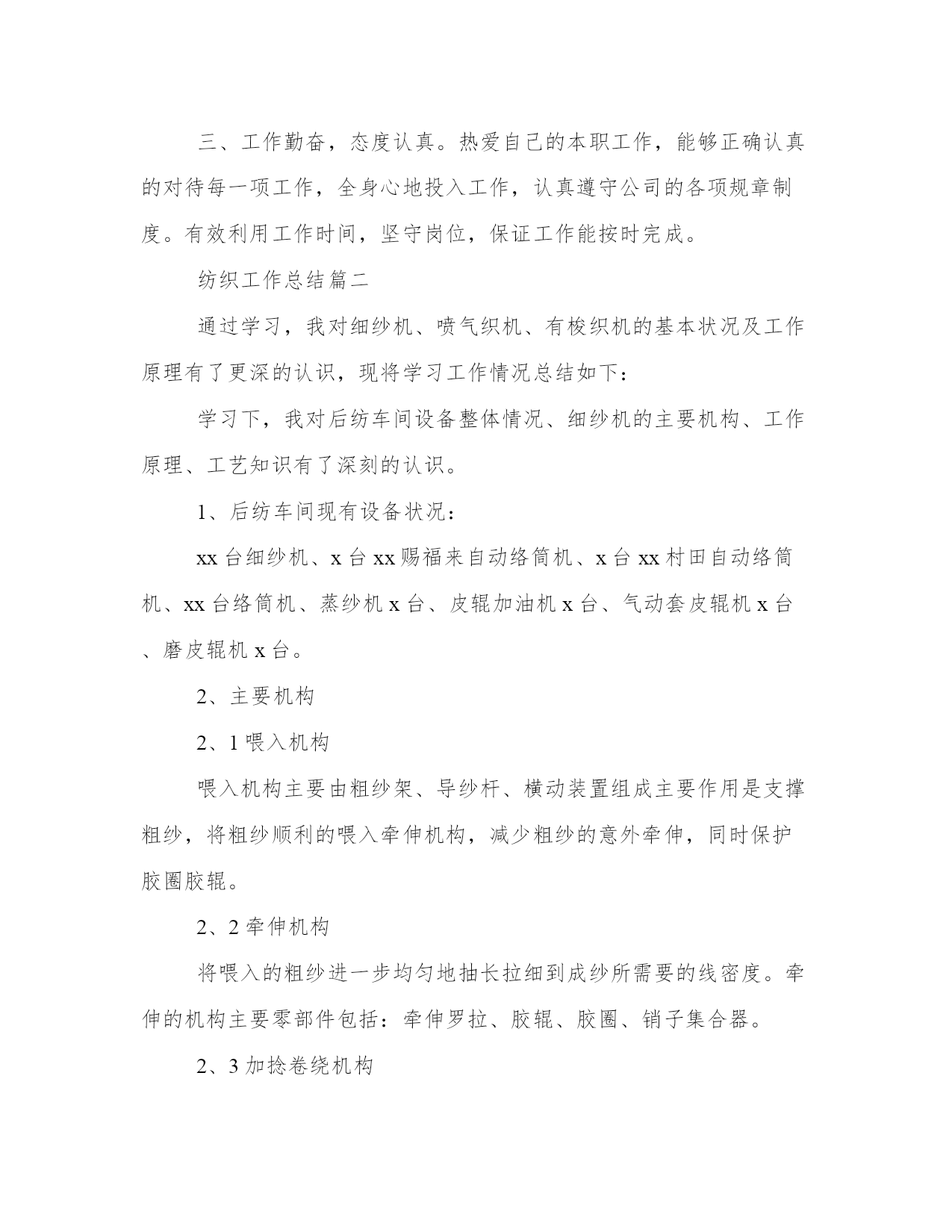 三、工作勤奋，态度认真。热爱自己的本职工作，能够正确认真的对待每一项工作，全身心地投入工作，认真遵守公司的各项规章制度。有效利用工作时间，坚守岗位，保证工作能按时完成。

纺织工作总结篇二

通过学习，我对细纱机、喷气织机、有梭织机的基本状况及工作原理有了更深的认识，现将学习工作情况总结如下：

学习下，我对后纺车间设备整体情况、细纱机的主要机构、工作原理、工艺知识有了深刻的认识。

1、后纺车间现有设备状况：

xx 台细纱机、x 台 xx 赐福来自动络筒机、x 台 xx 村田自动络筒机、xx 台络筒机、蒸纱机 x 台、皮辊加油机 x 台、气动套皮辊机 x 台、磨皮辊机 x 台。

2、主要机构

2、1 喂入机构

喂入机构主要由粗纱架、导纱杆、横动装置组成主要作用是支撑粗纱，将粗纱顺利的喂入牵伸机构，减少粗纱的意外牵伸，同时保护胶圈胶辊。

2、2 牵伸机构

将喂入的粗纱进一步均匀地抽长拉细到成纱所需要的线密度。牵伸的机构主要零部件包括：牵伸罗拉、胶辊、胶圈、销子集合器。

2、3 加捻卷绕机构